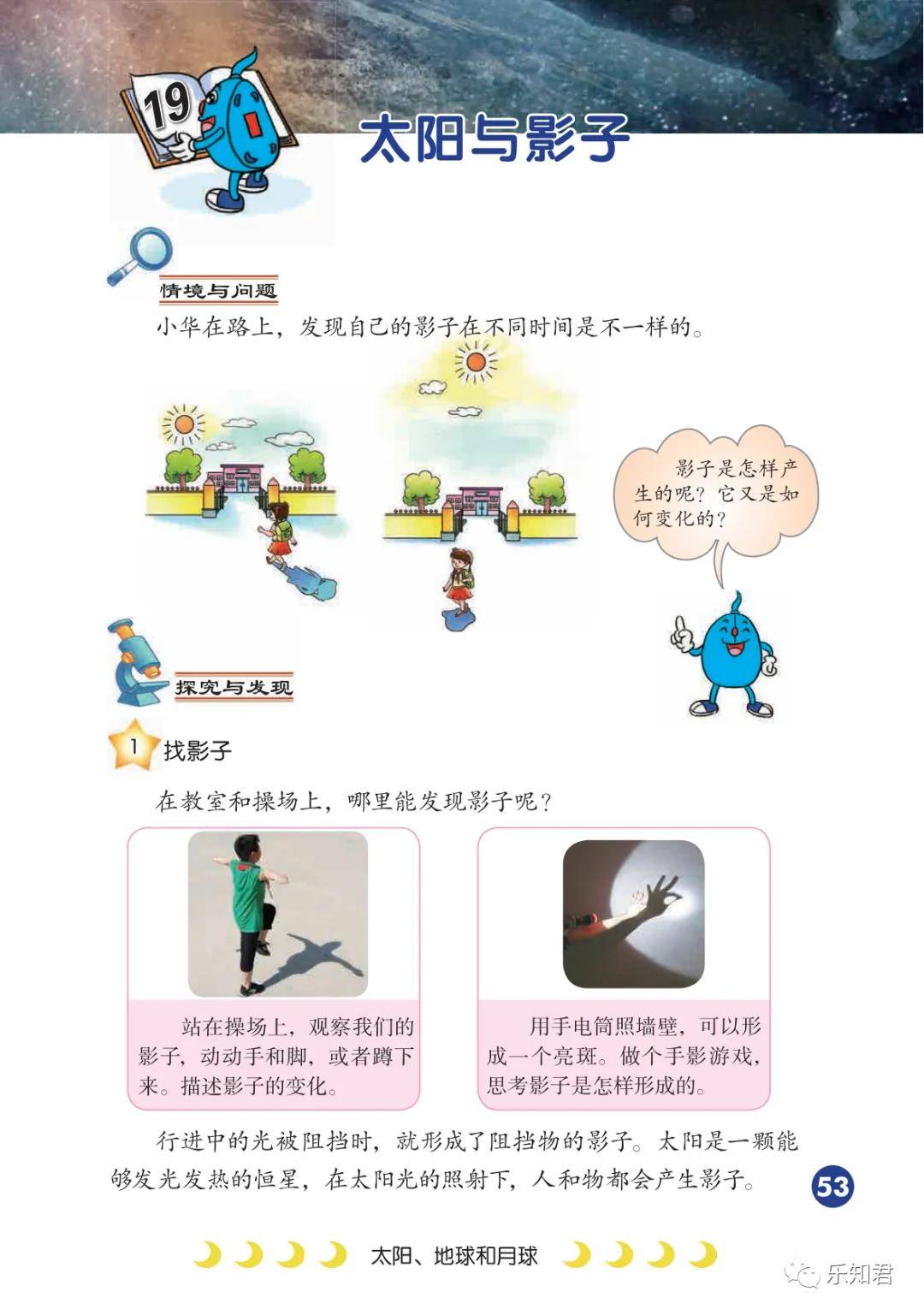 19

太阳与影子

情境与问题

小华在路上，发现自己的影子在不同时间是不一样的。

影子是怎样产生的呢？它又是如何变化的？

探究与发现

1 找影子

在教室和操场上，哪里能发现影子呢？

站在操场上，观察我们的影子，动动手和脚，或者蹲下来。描述影子的变化。

用手电筒照墙壁，可以形成一个亮斑。做个手影游戏，思考影子是怎样形成的。

行进中的光被阻挡时，就形成了阻挡物的影子。太阳是一颗能够发光发热的恒星，在太阳光的照射下，人和物都会产生影子。

53

太阳、地球和月球

乐知君